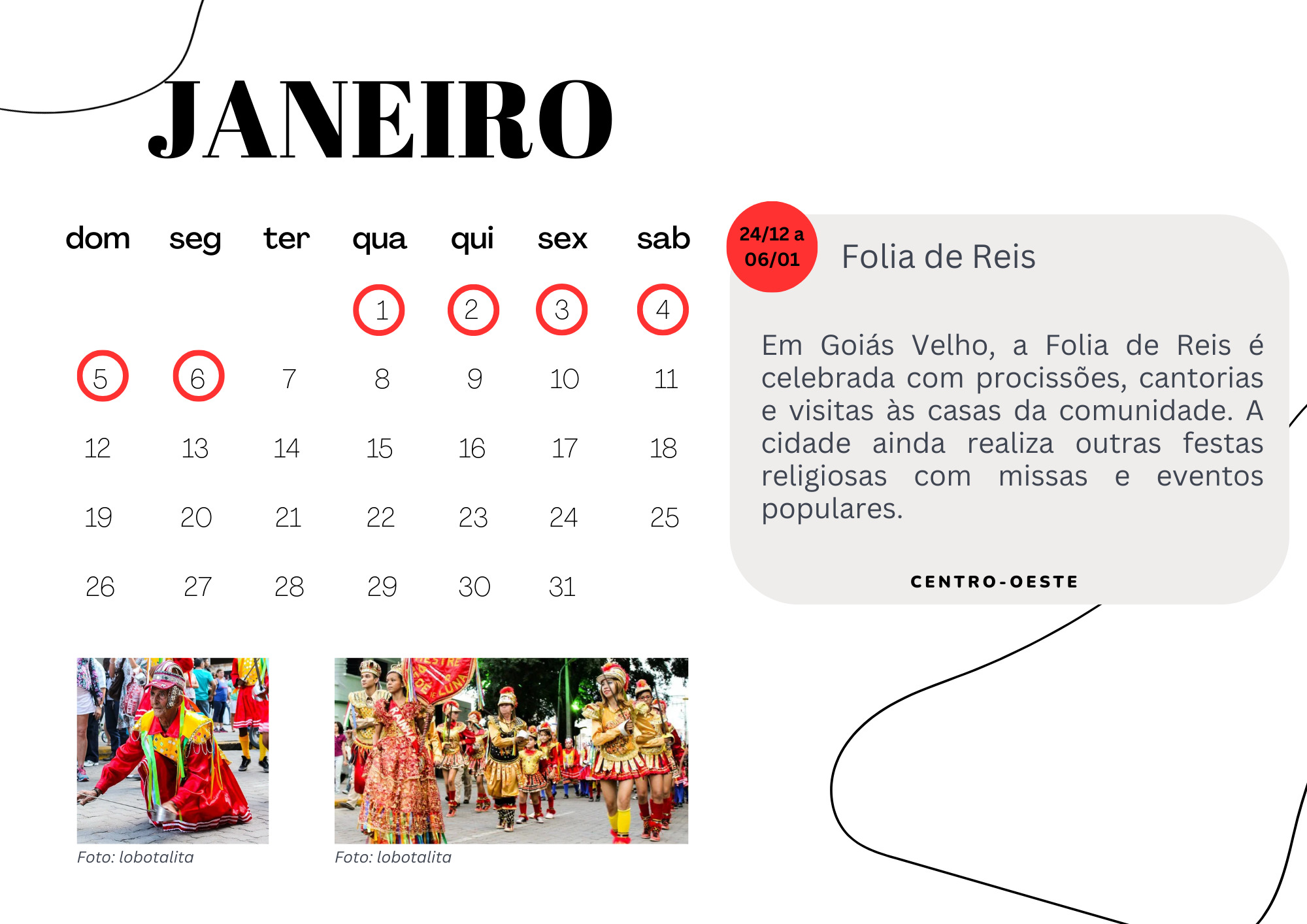 JANEIRO

| dom | seg | ter | qua | qui | sex | sab |
|---|---|---|---|---|---|---|
|  |  |  | 1 | 2 | 3 | 4 |
| 5 | 6 | 7 | 8 | 9 | 10 | 11 |
| 12 | 13 | 14 | 15 | 16 | 17 | 18 |
| 19 | 20 | 21 | 22 | 23 | 24 | 25 |
| 26 | 27 | 28 | 29 | 30 | 31 |  |

Foto: lobotalita

Foto: lobotalita

24/12 a 06/01

Folia de Reis

Em Goiás Velho, a Folia de Reis é celebrada com procissões, cantorias e visitas às casas da comunidade. A cidade ainda realiza outras festas religiosas com missas e eventos populares.

CENTRO-OESTE